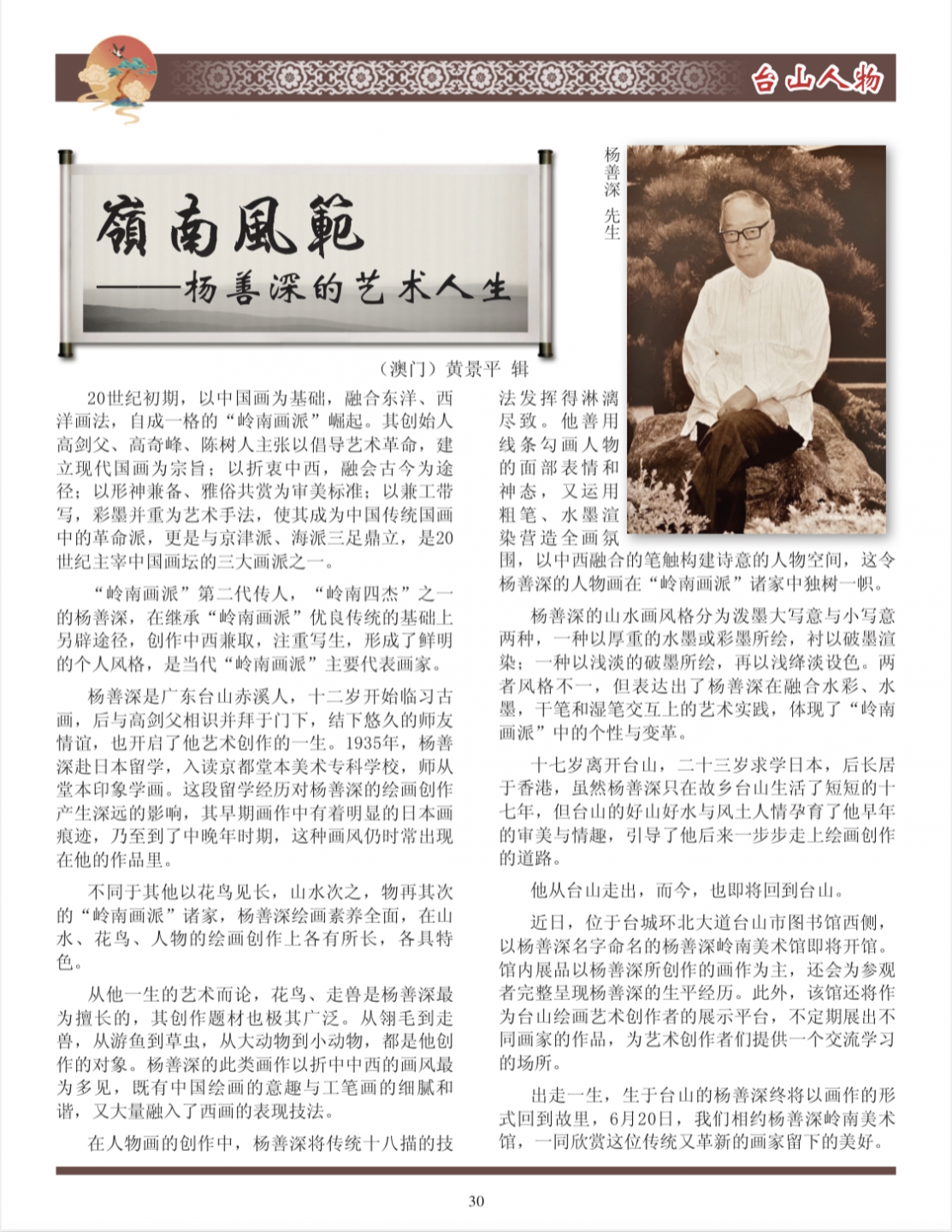 台山人物

嶺南風範
——杨善深的艺术人生

杨善深 先生

（澳门）黄景平 辑

20世纪初期，以中国画为基础，融合东洋、西洋画法，自成一格的“岭南画派”崛起。其创始人高剑父、高奇峰、陈树人主张以倡导艺术革命，建立现代国画为宗旨；以折衷中西，融会古今为途径；以形神兼备、雅俗共赏为审美标准；以兼工带写，彩墨并重为艺术手法，使其成为中国传统国画中的革命派，更是与京津派、海派三足鼎立，是20世纪主宰中国画坛的三大画派之一。

“岭南画派”第二代传人，“岭南四杰”之一的杨善深，在继承“岭南画派”优良传统的基础上另辟途径，创作中西兼取，注重写生，形成了鲜明的个人风格，是当代“岭南画派”主要代表画家。

杨善深是广东台山赤溪人，十二岁开始临习古画，后与高剑父相识并拜于门下，结下悠久的师友情谊，也开启了他艺术创作的一生。1935年，杨善深赴日本留学，入读京都堂本美术专科学校，师从堂本印象学画。这段留学经历对杨善深的绘画创作产生深远的影响，其早期画作中有着明显的日本画痕迹，乃至到了中晚年时期，这种画风仍时常出现在他的作品里。

不同于其他以花鸟见长，山水次之，物再其次的“岭南画派”诸家，杨善深绘画素养全面，在山水、花鸟、人物的绘画创作上各有所长，各具特色。

从他一生的艺术而论，花鸟、走兽是杨善深最为擅长的，其创作题材也极其广泛。从翎毛到走兽，从游鱼到草虫，从大动物到小动物，都是他创作的对象。杨善深的此类画作以折中中西的画风最为多见，既有中国绘画的意趣与工笔画的细腻和谐，又大量融入了西画的表现技法。

在人物画的创作中，杨善深将传统十八描的技法发挥得淋漓尽致。他善用线条勾画人物的面部表情和神态，又运用粗笔、水墨渲染营造全画氛围，以中西融合的笔触构建诗意的人物空间，这令杨善深的人物画在“岭南画派”诸家中独树一帜。

杨善深的山水画风格分为泼墨大写意与小写意两种，一种以厚重的水墨或彩墨所绘，衬以破墨渲染；一种以浅淡的破墨所绘，再以浅绛淡设色。两者风格不一，但表达出了杨善深在融合水彩、水墨，干笔和湿笔交互上的艺术实践，体现了“岭南画派”中的个性与变革。

十七岁离开台山，二十三岁求学日本，后长居于香港，虽然杨善深只在故乡台山生活了短短的十七年，但台山的好山好水与风土人情孕育了他早年的审美与情趣，引导了他后来一步步走上绘画创作的道路。

他从台山走出，而今，也即将回到台山。

近日，位于台城环北大道台山市图书馆西侧，以杨善深名字命名的杨善深岭南美术馆即将开馆。馆内展品以杨善深所创作的画作为主，还会为参观者完整呈现杨善深的生平经历。此外，该馆还将作为台山绘画艺术创作者的展示平台，不定期展出不同画家的作品，为艺术创作者们提供一个交流学习的场所。

出走一生，生于台山的杨善深终将以画作的形式回到故里，6月20日，我们相约杨善深岭南美术馆，一同欣赏这位传统又革新的画家留下的美好。

30